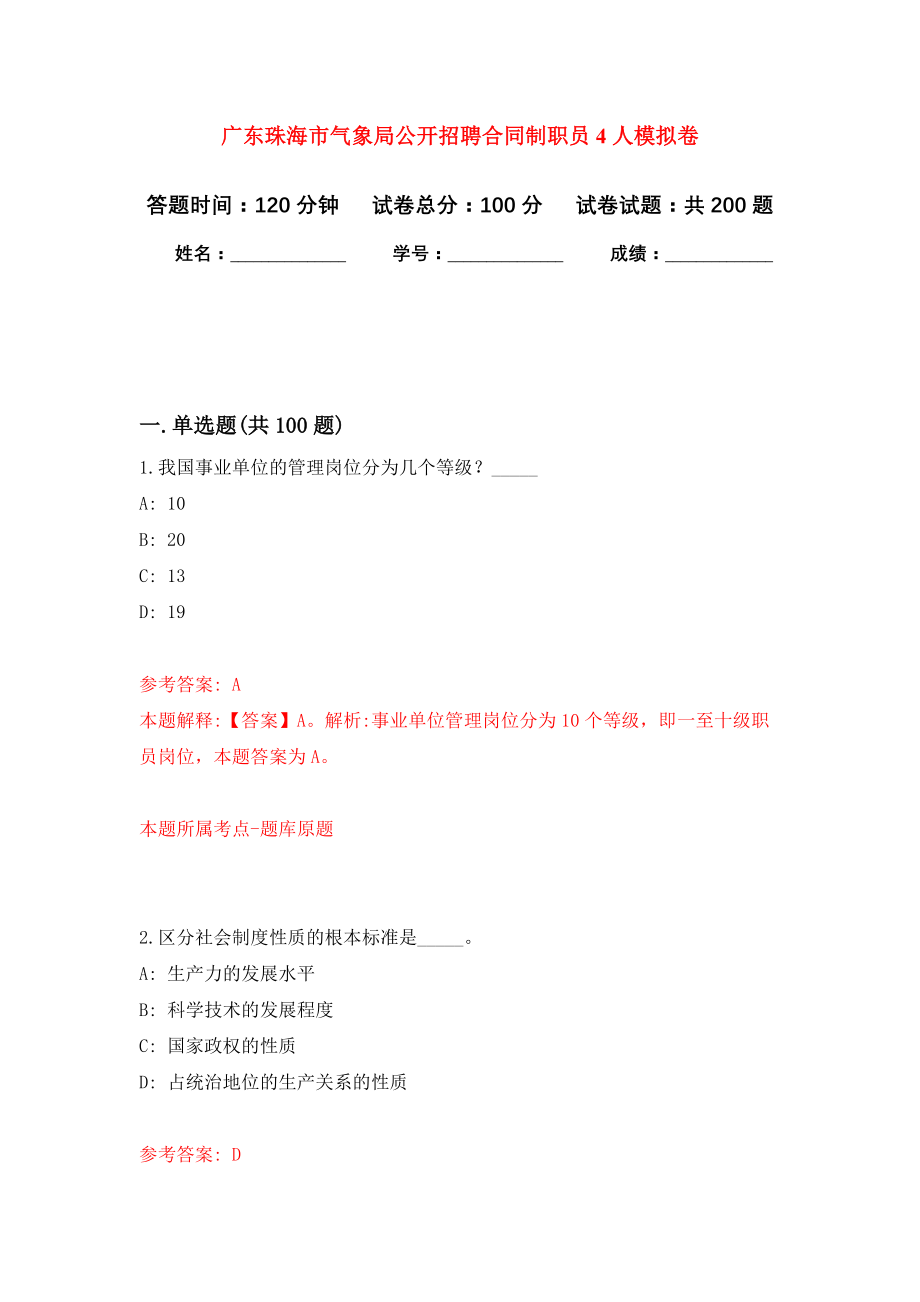 广东珠海市气象局公开招聘合同制职员 4 人模拟卷

答题时间：120 分钟　　试卷总分：100 分　　试卷试题：共 200 题

姓名：____________　　学号：____________　　成绩：___________

一. 单选题(共 100 题)

1. 我国事业单位的管理岗位分为几个等级？_____

A: 10

B: 20

C: 13

D: 19

参考答案: A

本题解释:【答案】A。解析:事业单位管理岗位分为 10 个等级，即一至十级职员岗位，本题答案为 A。

本题所属考点-题库原题

2. 区分社会制度性质的根本标准是_____。

A: 生产力的发展水平

B: 科学技术的发展程度

C: 国家政权的性质

D: 占统治地位的生产关系的性质

参考答案: D